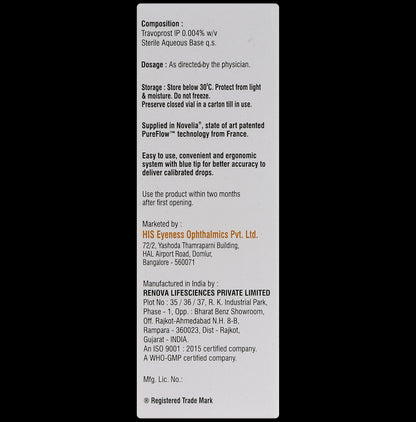 Composition :
Travoprost IP 0.004% w/v
Sterile Aqueous Base q.s.

Dosage : As directed by the physician.

Storage : Store below 30°C. Protect from light & moisture. Do not freeze.
Preserve closed vial in a carton till in use.

Supplied in Novelia®, state of art patented PureFlow™ technology from France.

Easy to use, convenient and ergonomic system with blue tip for better accuracy to deliver calibrated drops.

Use the product within two months after first opening.

Marketed by :
HIS Eyeness Ophthalmics Pvt. Ltd.
72/2, Yashoda Thamraparni Building,
HAL Airport Road, Domlur,
Bangalore - 560071

Manufactured in India by :
RENOVA LIFESCIENCES PRIVATE LIMITED
Plot No : 35 / 36 / 37, R. K. Industrial Park,
Phase - 1, Opp. : Bharat Benz Showroom,
Off. Rajkot-Ahmedabad N.H. 8-B,
Rampara - 360023, Dist - Rajkot,
Gujarat - INDIA.
An ISO 9001 : 2015 certified company.
A WHO-GMP certified company.

Mfg. Lic. No.:

® Registered Trade Mark